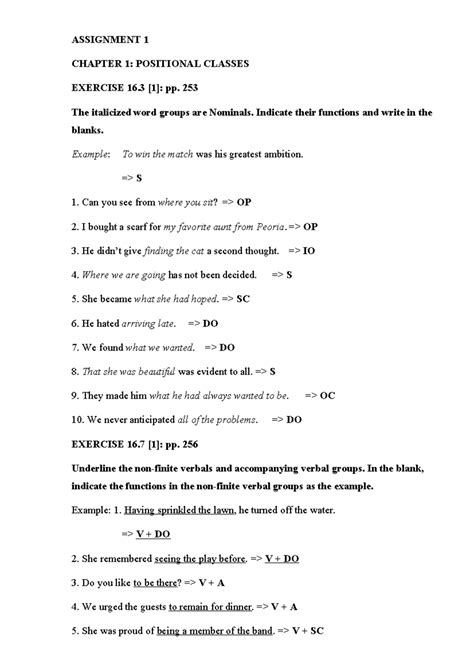 ASSIGNMENT 1

CHAPTER 1: POSITIONAL CLASSES

EXERCISE 16.3 [1]: pp. 253

The italicized word groups are Nominals. Indicate their functions and write in the blanks.

Example: To win the match was his greatest ambition.

=> S

1. Can you see from where you sit? => OP

2. I bought a scarf for my favorite aunt from Peoria. => OP

3. He didn't give finding the cat a second thought. => IO

4. Where we are going has not been decided. => S

5. She became what she had hoped. => SC

6. He hated arriving late. => DO

7. We found what we wanted. => DO

8. That she was beautiful was evident to all. => S

9. They made him what he had always wanted to be. => OC

10. We never anticipated all of the problems. => DO

EXERCISE 16.7 [1]: pp. 256

Underline the non-finite verbals and accompanying verbal groups. In the blank, indicate the functions in the non-finite verbal groups as the example.

Example: 1. Having sprinkled the lawn, he turned off the water.

=> V + DO

2. She remembered seeing the play before. => V + DO

3. Do you like to be there? => V + A

4. We urged the guests to remain for dinner. => V + A

5. She was proud of being a member of the band. => V + SC